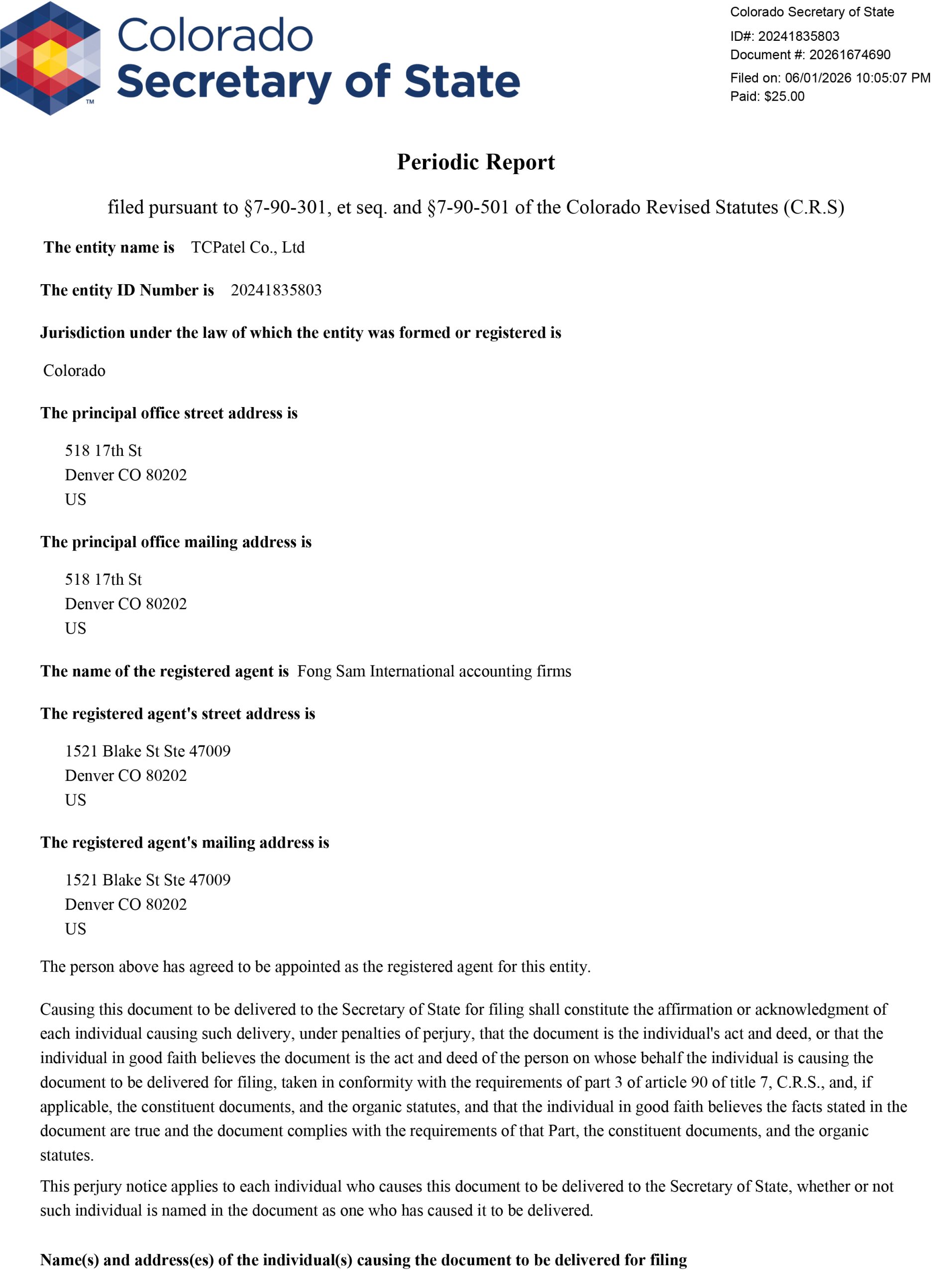 Colorado Secretary of State ™

Colorado Secretary of State
ID#: 20241835803
Document #: 20261674690
Filed on: 06/01/2026 10:05:07 PM
Paid: $25.00

Periodic Report

filed pursuant to §7-90-301, et seq. and §7-90-501 of the Colorado Revised Statutes (C.R.S)

The entity name is TCPatel Co., Ltd

The entity ID Number is 20241835803

Jurisdiction under the law of which the entity was formed or registered is

Colorado

The principal office street address is

518 17th St
Denver CO 80202
US

The principal office mailing address is

518 17th St
Denver CO 80202
US

The name of the registered agent is Fong Sam International accounting firms

The registered agent's street address is

1521 Blake St Ste 47009
Denver CO 80202
US

The registered agent's mailing address is

1521 Blake St Ste 47009
Denver CO 80202
US

The person above has agreed to be appointed as the registered agent for this entity.

Causing this document to be delivered to the Secretary of State for filing shall constitute the affirmation or acknowledgment of each individual causing such delivery, under penalties of perjury, that the document is the individual's act and deed, or that the individual in good faith believes the document is the act and deed of the person on whose behalf the individual is causing the document to be delivered for filing, taken in conformity with the requirements of part 3 of article 90 of title 7, C.R.S., and, if applicable, the constituent documents, and the organic statutes, and that the individual in good faith believes the facts stated in the document are true and the document complies with the requirements of that Part, the constituent documents, and the organic statutes.

This perjury notice applies to each individual who causes this document to be delivered to the Secretary of State, whether or not such individual is named in the document as one who has caused it to be delivered.

Name(s) and address(es) of the individual(s) causing the document to be delivered for filing